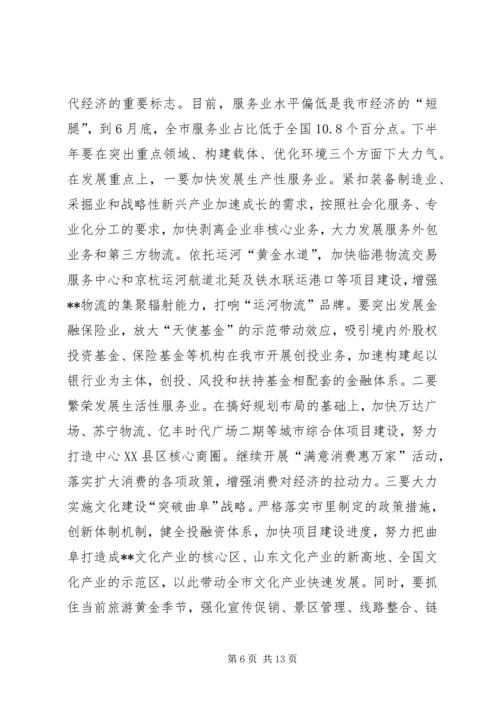 代经济的重要标志。目前，服务业水平偏低是我市经济的“短腿”，到6月底，全市服务业占比低于全国10.8个百分点。下半年要在突出重点领域、构建载体、优化环境三个方面下大力气。在发展重点上，一要加快发展生产性服务业。紧扣装备制造业、采掘业和战略性新兴产业加速成长的需求，按照社会化服务、专业化分工的要求，加快剥离企业非核心业务，大力发展服务外包业务和第三方物流。依托运河“黄金水道”，加快临港物流交易服务中心和京杭运河航道北延及铁水联运港口等项目建设，增强**物流的集聚辐射能力，打响“运河物流”品牌。要突出发展金融保险业，放大“天使基金”的示范带动效应，吸引境内外股权投资基金、保险基金等机构在我市开展创投业务，加速构建起以银行业为主体，创投、风投和扶持基金相配套的金融体系。二要繁荣发展生活性服务业。在搞好规划布局的基础上，加快万达广场、苏宁物流、亿丰时代广场二期等城市综合体项目建设，努力打造中心XX县区核心商圈。继续开展“满意消费惠万家”活动，落实扩大消费的各项政策，增强消费对经济的拉动力。三要大力实施文化建设“突破曲阜”战略。严格落实市里制定的政策措施，创新体制机制，健全投融资体系，加快项目建设进度，努力把曲阜打造成**文化产业的核心区、山东文化产业的新高地、全国文化产业的示范区，以此带动全市文化产业快速发展。同时，要抓住当前旅游黄金季节，强化宣传促销、景区管理、线路整合、链

第6页 共13页